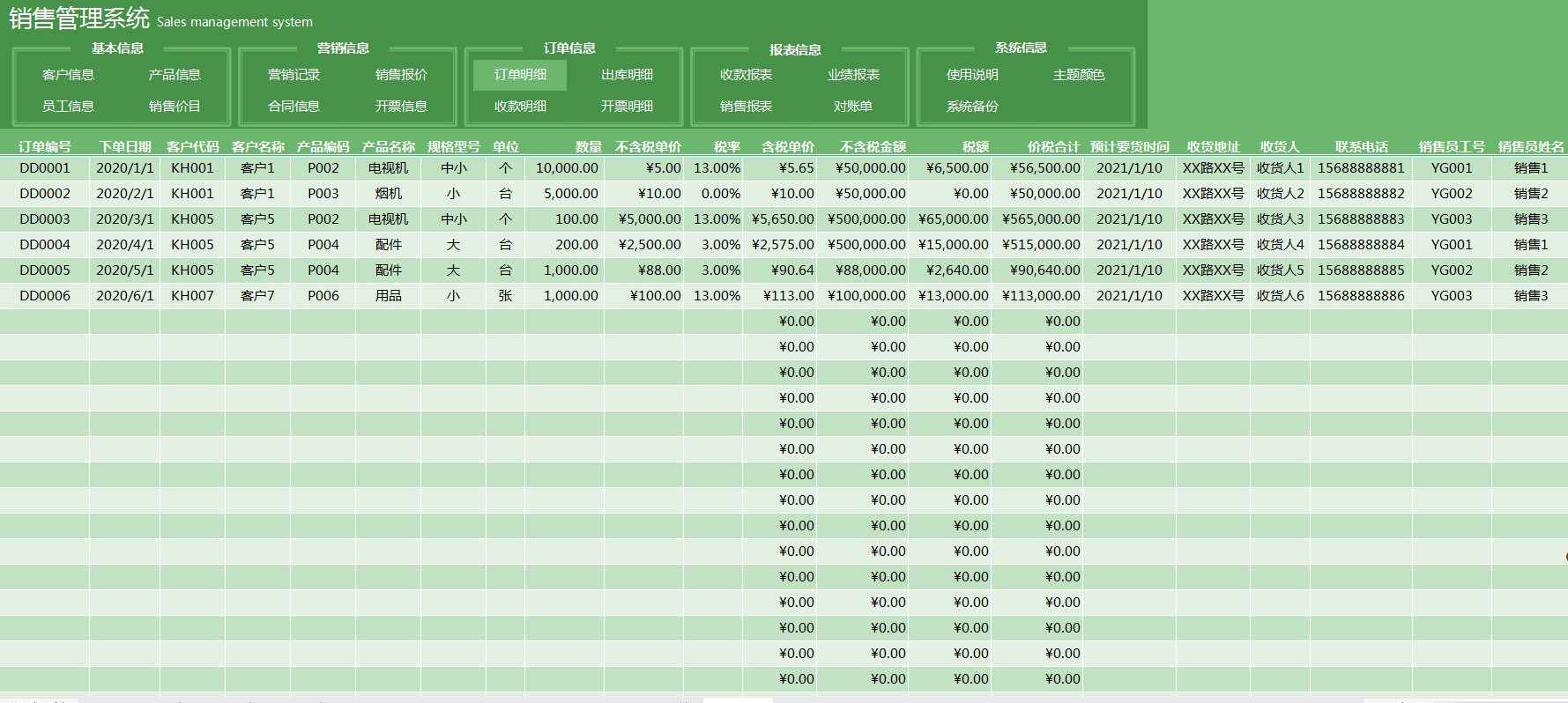 销售管理系统 Sales management system

基本信息
客户信息 产品信息
员工信息 销售价目

营销信息
营销记录 销售报价
合同信息 开票信息

订单信息
订单明细 出库明细
收款明细 开票明细

报表信息
收款报表 业绩报表
销售报表 对账单

系统信息
使用说明 主题颜色
系统备份

| 订单编号 | 下单日期 | 客户代码 | 客户名称 | 产品编码 | 产品名称 | 规格型号 | 单位 | 数量 | 不含税单价 | 税率 | 含税单价 | 不含税金额 | 税额 | 价税合计 | 预计要货时间 | 收货地址 | 收货人 | 联系电话 | 销售员工号 | 销售员姓名 |
|---|---|---|---|---|---|---|---|---|---|---|---|---|---|---|---|---|---|---|---|---|
| DD0001 | 2020/1/1 | KH001 | 客户1 | P002 | 电视机 | 中小 | 个 | 10,000.00 | ¥5.00 | 13.00% | ¥5.65 | ¥50,000.00 | ¥6,500.00 | ¥56,500.00 | 2021/1/10 | XX路XX号 | 收货人1 | 15688888881 | YG001 | 销售1 |
| DD0002 | 2020/2/1 | KH001 | 客户1 | P003 | 烟机 | 小 | 台 | 5,000.00 | ¥10.00 | 0.00% | ¥10.00 | ¥50,000.00 | ¥0.00 | ¥50,000.00 | 2021/1/10 | XX路XX号 | 收货人2 | 15688888882 | YG002 | 销售2 |
| DD0003 | 2020/3/1 | KH005 | 客户5 | P002 | 电视机 | 中小 | 个 | 100.00 | ¥5,000.00 | 13.00% | ¥5,650.00 | ¥500,000.00 | ¥65,000.00 | ¥565,000.00 | 2021/1/10 | XX路XX号 | 收货人3 | 15688888883 | YG003 | 销售3 |
| DD0004 | 2020/4/1 | KH005 | 客户5 | P004 | 配件 | 大 | 台 | 200.00 | ¥2,500.00 | 3.00% | ¥2,575.00 | ¥500,000.00 | ¥15,000.00 | ¥515,000.00 | 2021/1/10 | XX路XX号 | 收货人4 | 15688888884 | YG001 | 销售1 |
| DD0005 | 2020/5/1 | KH005 | 客户5 | P004 | 配件 | 大 | 台 | 1,000.00 | ¥88.00 | 3.00% | ¥90.64 | ¥88,000.00 | ¥2,640.00 | ¥90,640.00 | 2021/1/10 | XX路XX号 | 收货人5 | 15688888885 | YG002 | 销售2 |
| DD0006 | 2020/6/1 | KH007 | 客户7 | P006 | 用品 | 小 | 张 | 1,000.00 | ¥100.00 | 13.00% | ¥113.00 | ¥100,000.00 | ¥13,000.00 | ¥113,000.00 | 2021/1/10 | XX路XX号 | 收货人6 | 15688888886 | YG003 | 销售3 |
| | | | | | | | | | | | ¥0.00 | ¥0.00 | ¥0.00 | ¥0.00 | | | | | | |
| | | | | | | | | | | | ¥0.00 | ¥0.00 | ¥0.00 | ¥0.00 | | | | | | |
| | | | | | | | | | | | ¥0.00 | ¥0.00 | ¥0.00 | ¥0.00 | | | | | | |
| | | | | | | | | | | | ¥0.00 | ¥0.00 | ¥0.00 | ¥0.00 | | | | | | |
| | | | | | | | | | | | ¥0.00 | ¥0.00 | ¥0.00 | ¥0.00 | | | | | | |
| | | | | | | | | | | | ¥0.00 | ¥0.00 | ¥0.00 | ¥0.00 | | | | | | |
| | | | | | | | | | | | ¥0.00 | ¥0.00 | ¥0.00 | ¥0.00 | | | | | | |
| | | | | | | | | | | | ¥0.00 | ¥0.00 | ¥0.00 | ¥0.00 | | | | | | |
| | | | | | | | | | | | ¥0.00 | ¥0.00 | ¥0.00 | ¥0.00 | | | | | | |
| | | | | | | | | | | | ¥0.00 | ¥0.00 | ¥0.00 | ¥0.00 | | | | | | |
| | | | | | | | | | | | ¥0.00 | ¥0.00 | ¥0.00 | ¥0.00 | | | | | | |
| | | | | | | | | | | | ¥0.00 | ¥0.00 | ¥0.00 | ¥0.00 | | | | | | |
| | | | | | | | | | | | ¥0.00 | ¥0.00 | ¥0.00 | ¥0.00 | | | | | | |
| | | | | | | | | | | | ¥0.00 | ¥0.00 | ¥0.00 | ¥0.00 | | | | | | |
| | | | | | | | | | | | ¥0.00 | ¥0.00 | ¥0.00 | ¥0.00 | | | | | | |